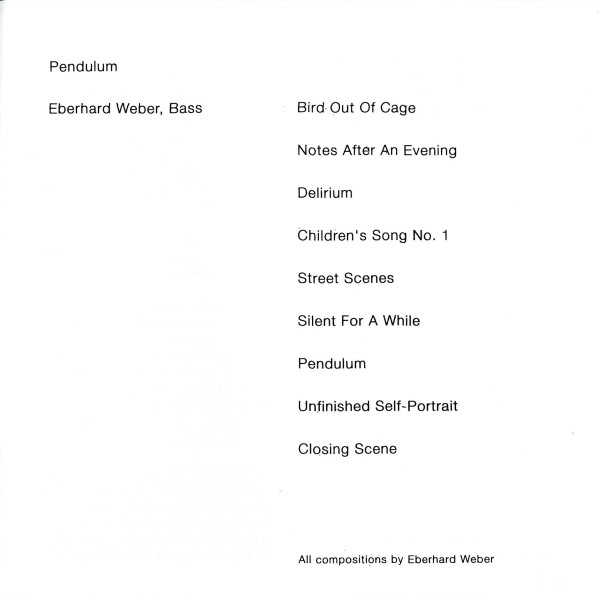 Pendulum

Eberhard Weber, Bass

Bird Out Of Cage

Notes After An Evening

Delirium

Children's Song No. 1

Street Scenes

Silent For A While

Pendulum

Unfinished Self-Portrait

Closing Scene

All compositions by Eberhard Weber